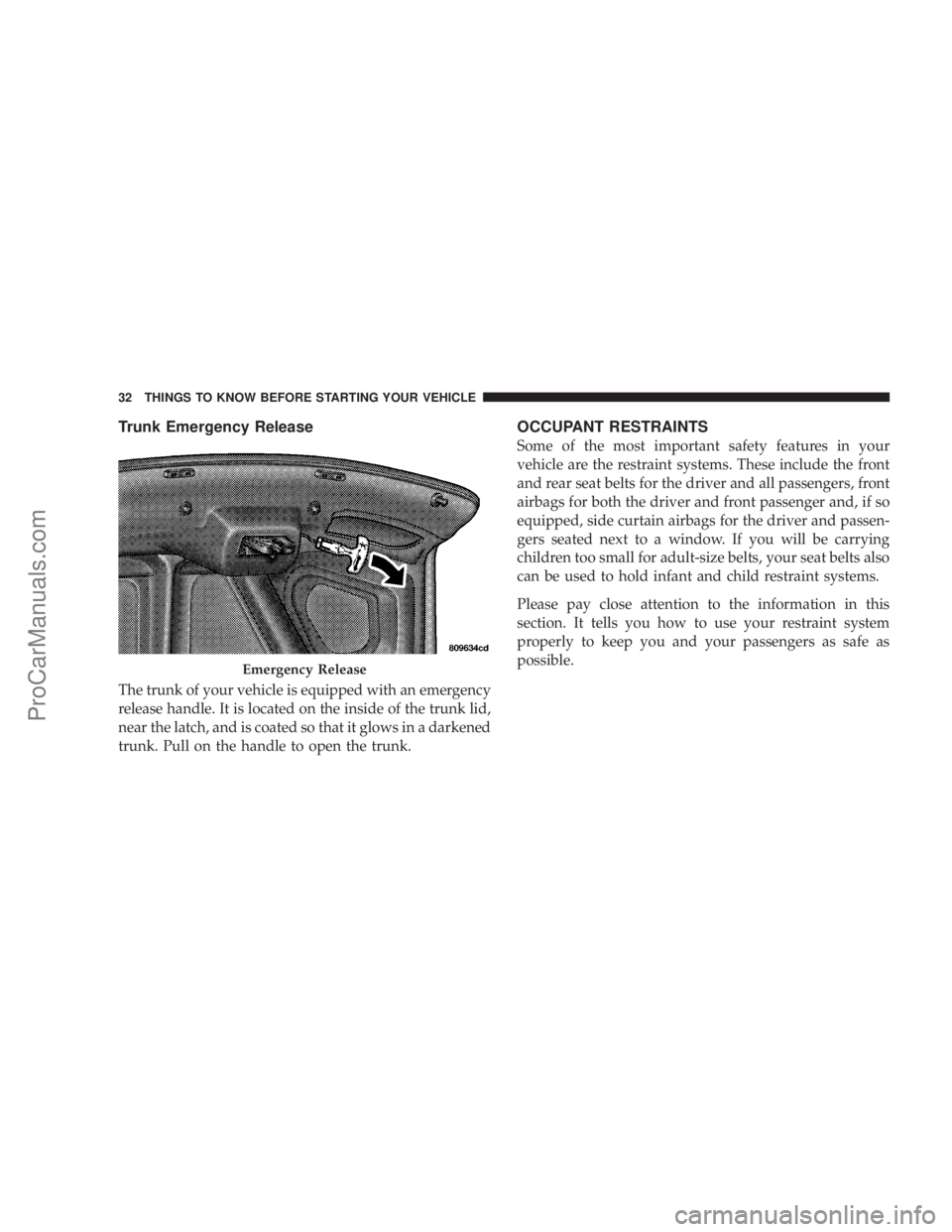 32 THINGS TO KNOW BEFORE STARTING YOUR VEHICLE

Trunk Emergency Release

809634cd

Emergency Release

The trunk of your vehicle is equipped with an emergency release handle. It is located on the inside of the trunk lid, near the latch, and is coated so that it glows in a darkened trunk. Pull on the handle to open the trunk.

OCCUPANT RESTRAINTS

Some of the most important safety features in your vehicle are the restraint systems. These include the front and rear seat belts for the driver and all passengers, front airbags for both the driver and front passenger and, if so equipped, side curtain airbags for the driver and passengers seated next to a window. If you will be carrying children too small for adult-size belts, your seat belts also can be used to hold infant and child restraint systems.

Please pay close attention to the information in this section. It tells you how to use your restraint system properly to keep you and your passengers as safe as possible.

ProCarManuals.com

carmanualsonline.info